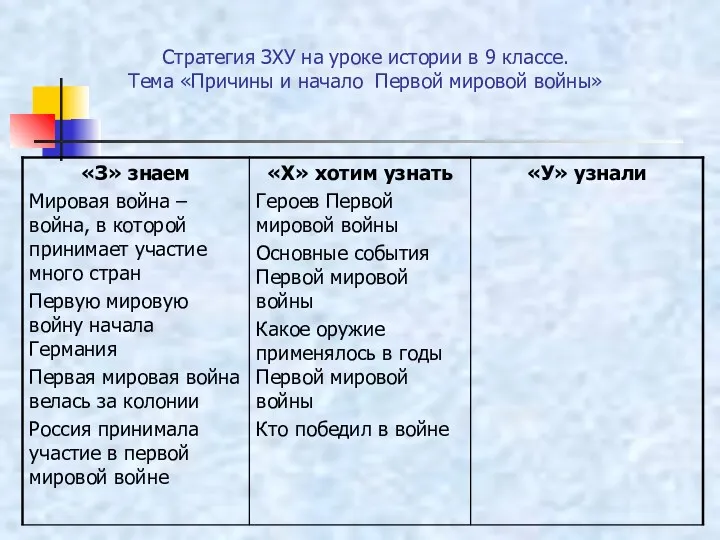 Стратегия ЗХУ на уроке истории в 9 классе.
Тема «Причины и начало Первой мировой войны»

| «З» знаем | «Х» хотим узнать | «У» узнали |
|---|---|---|
| Мировая война – война, в которой принимает участие много стран<br>Первую мировую войну начала Германия<br>Первая мировая война велась за колонии<br>Россия принимала участие в первой мировой войне | Героев Первой мировой войны<br>Основные события Первой мировой войны<br>Какое оружие применялось в годы Первой мировой войны<br>Кто победил в войне | |